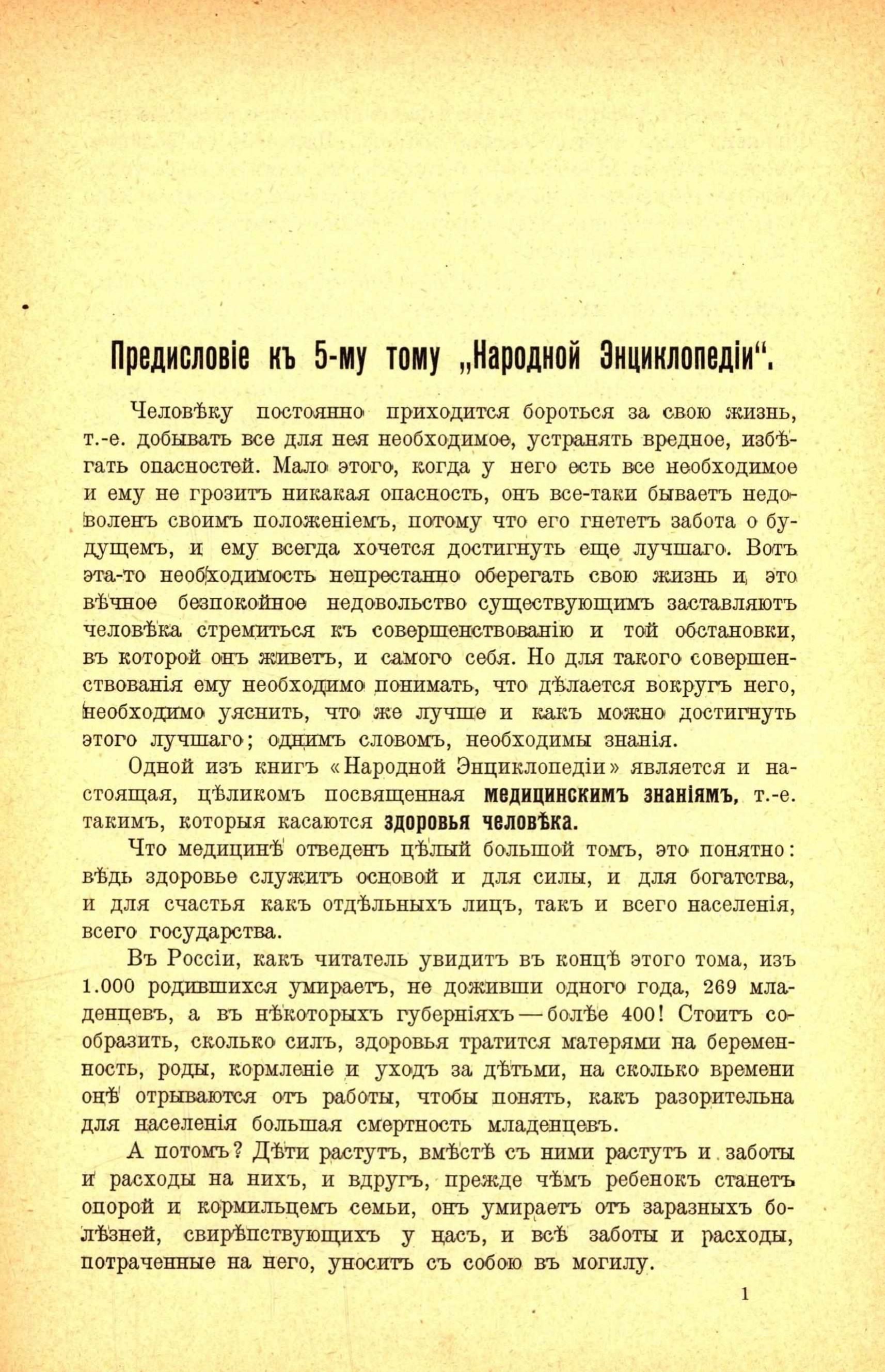 Предисловіе къ 5-му тому „Народной Энциклопедіи“.

Человѣку постоянно приходится бороться за свою жизнь, т.-е. добывать все для нея необходимое, устранять вредное, избѣгать опасностей. Мало этого, когда у него есть все необходимое и ему не грозитъ никакая опасность, онъ все-таки бываетъ недоволенъ своимъ положеніемъ, потому что его гнететъ забота о будущемъ, и ему всегда хочется достигнуть еще лучшаго. Вотъ эта-то необходимость непрестанно оберегать свою жизнь и это вѣчное безпокойное недовольство существующимъ заставляютъ человѣка стремиться къ совершенствованію и той обстановки, въ которой онъ живетъ, и самого себя. Но для такого совершенствованія ему необходимо понимать, что дѣлается вокругъ него, необходимо уяснить, что же лучше и какъ можно достигнуть этого лучшаго; однимъ словомъ, необходимы знанія.

Одной изъ книгъ «Народной Энциклопедіи» является и настоящая, цѣликомъ посвященная медицинскимъ знаніямъ, т.-е. такимъ, которыя касаются здоровья человѣка.

Что медицинѣ отведенъ цѣлый большой томъ, это понятно: вѣдь здоровье служитъ основой и для силы, и для богатства, и для счастья какъ отдѣльныхъ лицъ, такъ и всего населенія, всего государства.

Въ Россіи, какъ читатель увидитъ въ концѣ этого тома, изъ 1.000 родившихся умираетъ, не доживши одного года, 269 младенцевъ, а въ нѣкоторыхъ губерніяхъ — болѣе 400! Стоитъ сообразить, сколько силъ, здоровья тратится матерями на беременность, роды, кормленіе и уходъ за дѣтьми, на сколько времени онѣ отрываются отъ работы, чтобы понять, какъ разорительна для населенія большая смертность младенцевъ.

А потомъ? Дѣти растутъ, вмѣстѣ съ ними растутъ и заботы и расходы на нихъ, и вдругъ, прежде чѣмъ ребенокъ станетъ опорой и кормильцемъ семьи, онъ умираетъ отъ заразныхъ болѣзней, свирѣпствующихъ у насъ, и всѣ заботы и расходы, потраченные на него, уноситъ съ собою въ могилу.

1